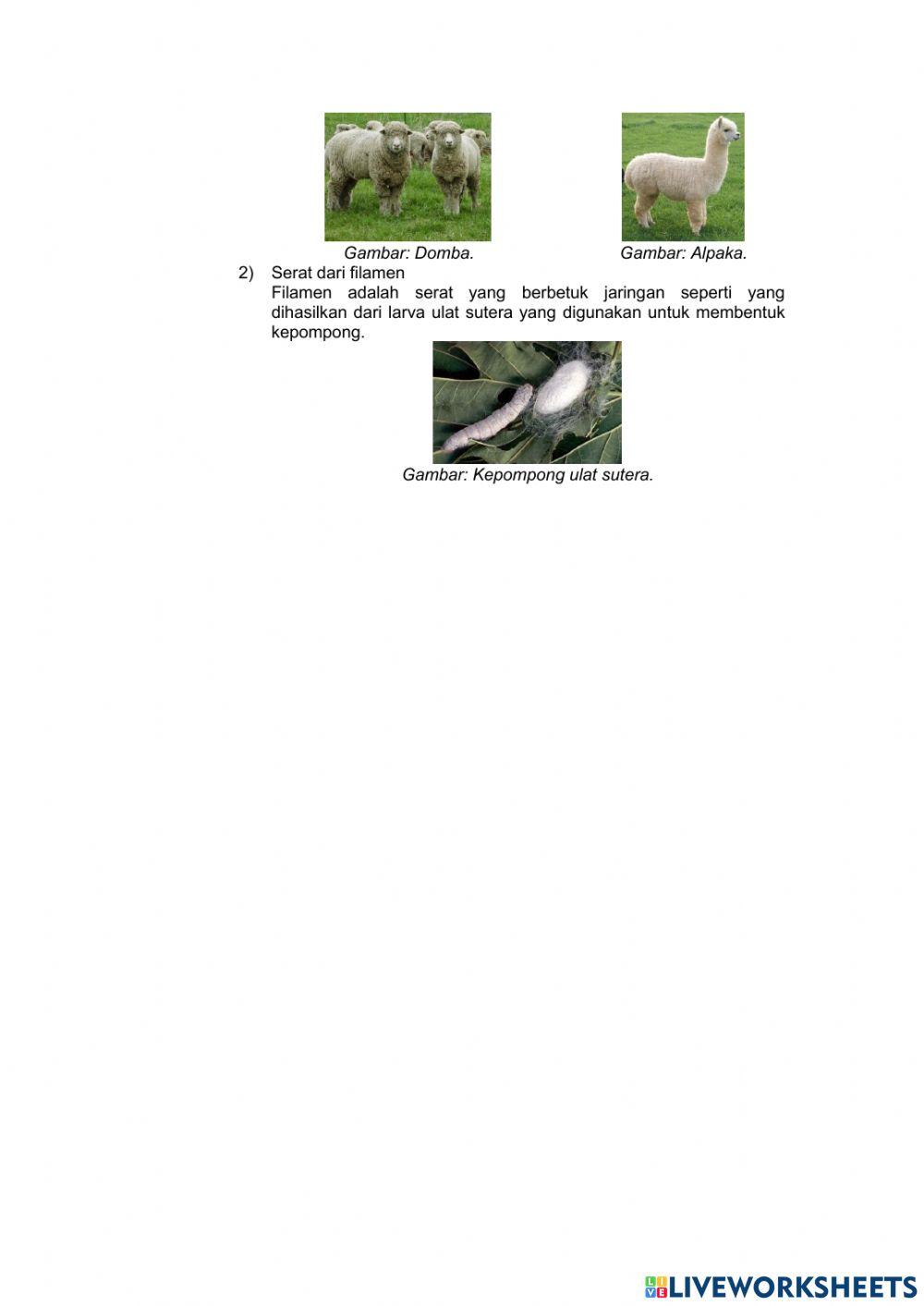 Gambar: Domba.

Gambar: Alpaka.

2) Serat dari filamen
Filamen adalah serat yang berbetuk jaringan seperti yang dihasilkan dari larva ulat sutera yang digunakan untuk membentuk kepompong.

Gambar: Kepompong ulat sutera.

LIVEWORKSHEETS